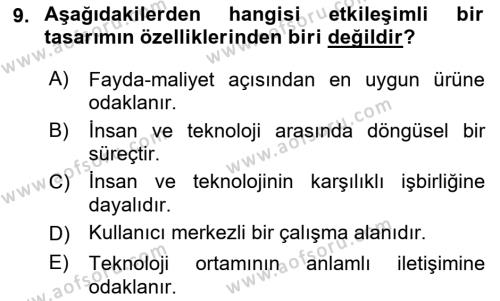 9. Aşağıdakilerden hangisi etkileşimli bir tasarımın özelliklerinden biri değildir?

A) Fayda-maliyet açısından en uygun ürüne odaklanır.

B) İnsan ve teknoloji arasında döngüsel bir süreçtir.

C) İnsan ve teknolojinin karşılıklı işbirliğine dayalıdır.

D) Kullanıcı merkezli bir çalışma alanıdır.

E) Teknoloji ortamının anlamlı iletişimine odaklanır.

www.aofsoru.com